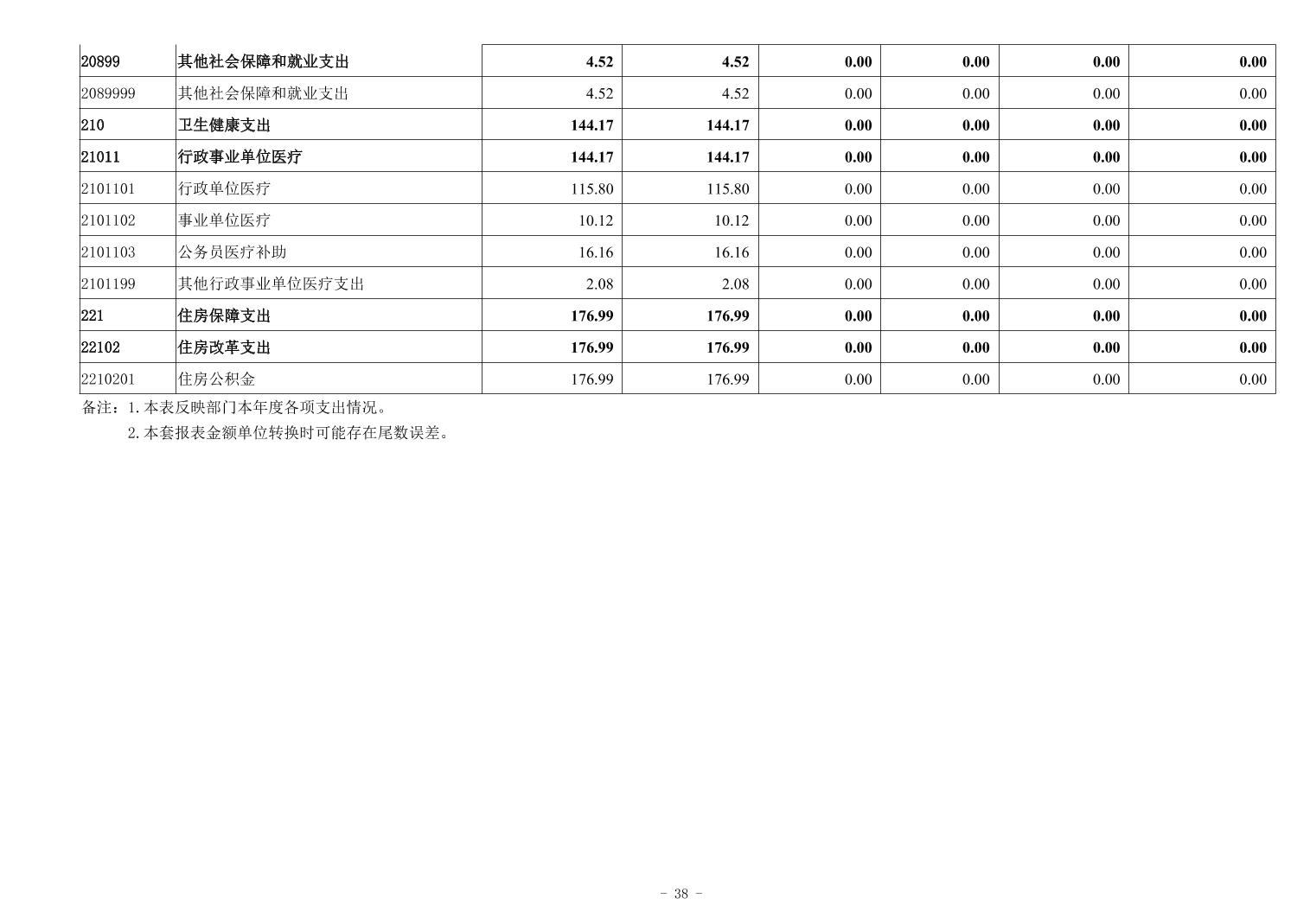 | 20899 | 其他社会保障和就业支出 | 4.52 | 4.52 | 0.00 | 0.00 | 0.00 | 0.00 |
|---|---|---|---|---|---|---|---|
| 2089999 | 其他社会保障和就业支出 | 4.52 | 4.52 | 0.00 | 0.00 | 0.00 | 0.00 |
| 210 | 卫生健康支出 | 144.17 | 144.17 | 0.00 | 0.00 | 0.00 | 0.00 |
| 21011 | 行政事业单位医疗 | 144.17 | 144.17 | 0.00 | 0.00 | 0.00 | 0.00 |
| 2101101 | 行政单位医疗 | 115.80 | 115.80 | 0.00 | 0.00 | 0.00 | 0.00 |
| 2101102 | 事业单位医疗 | 10.12 | 10.12 | 0.00 | 0.00 | 0.00 | 0.00 |
| 2101103 | 公务员医疗补助 | 16.16 | 16.16 | 0.00 | 0.00 | 0.00 | 0.00 |
| 2101199 | 其他行政事业单位医疗支出 | 2.08 | 2.08 | 0.00 | 0.00 | 0.00 | 0.00 |
| 221 | 住房保障支出 | 176.99 | 176.99 | 0.00 | 0.00 | 0.00 | 0.00 |
| 22102 | 住房改革支出 | 176.99 | 176.99 | 0.00 | 0.00 | 0.00 | 0.00 |
| 2210201 | 住房公积金 | 176.99 | 176.99 | 0.00 | 0.00 | 0.00 | 0.00 |

备注：1.本表反映部门本年度各项支出情况。
2.本套报表金额单位转换时可能存在尾数误差。

- 38 -